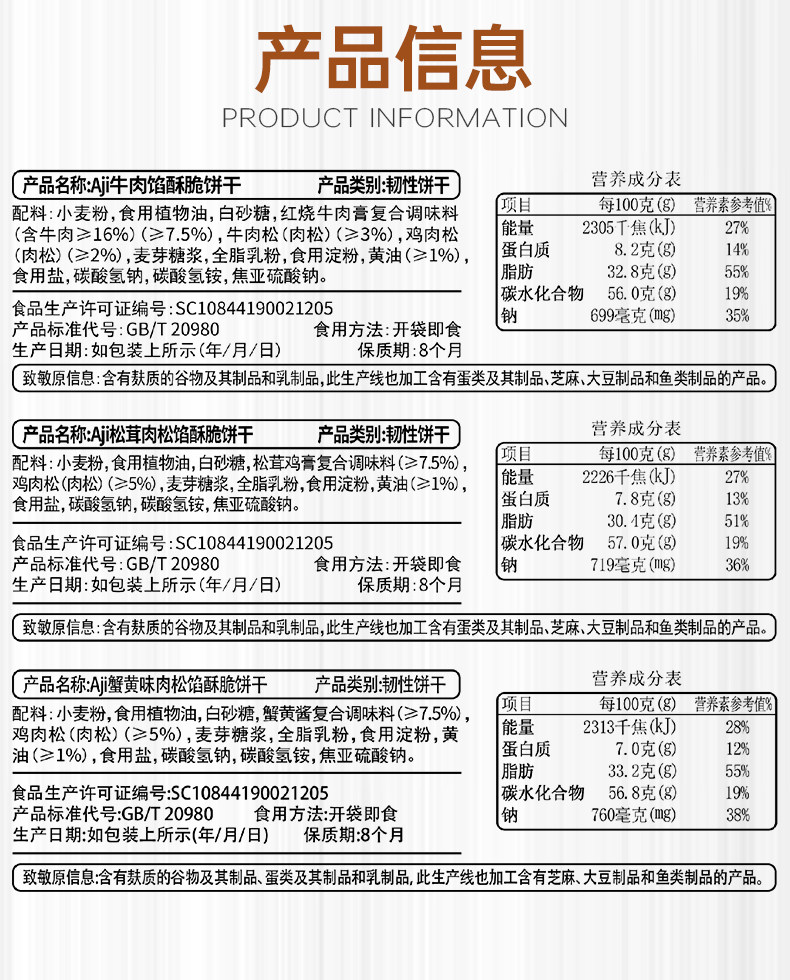 产品信息

PRODUCT INFORMATION

产品名称:Aji牛肉馅酥脆饼干　产品类别:韧性饼干

配料：小麦粉，食用植物油，白砂糖，红烧牛肉膏复合调味料（含牛肉≥16%）（≥7.5%），牛肉松（肉松）（≥3%），鸡肉松（肉松）（≥2%），麦芽糖浆，全脂乳粉，食用淀粉，黄油（≥1%），食用盐，碳酸氢钠，碳酸氢铵，焦亚硫酸钠。

食品生产许可证编号：SC10844190021205
产品标准代号：GB/T 20980　食用方法：开袋即食
生产日期：如包装上所示（年/月/日）　保质期：8个月

营养成分表

| 项目 | 每100克(g) | 营养素参考值% |
|---|---|---|
| 能量 | 2305千焦(kJ) | 27% |
| 蛋白质 | 8.2克(g) | 14% |
| 脂肪 | 32.8克(g) | 55% |
| 碳水化合物 | 56.0克(g) | 19% |
| 钠 | 699毫克(mg) | 35% |

致敏原信息：含有麸质的谷物及其制品和乳制品，此生产线也加工含有蛋类及其制品、芝麻、大豆制品和鱼类制品的产品。

产品名称:Aji松茸肉松馅酥脆饼干　产品类别:韧性饼干

配料：小麦粉，食用植物油，白砂糖，松茸鸡膏复合调味料（≥7.5%），鸡肉松（肉松）（≥5%），麦芽糖浆，全脂乳粉，食用淀粉，黄油（≥1%），食用盐，碳酸氢钠，碳酸氢铵，焦亚硫酸钠。

食品生产许可证编号：SC10844190021205
产品标准代号：GB/T 20980　食用方法：开袋即食
生产日期：如包装上所示（年/月/日）　保质期：8个月

营养成分表

| 项目 | 每100克(g) | 营养素参考值% |
|---|---|---|
| 能量 | 2226千焦(kJ) | 27% |
| 蛋白质 | 7.8克(g) | 13% |
| 脂肪 | 30.4克(g) | 51% |
| 碳水化合物 | 57.0克(g) | 19% |
| 钠 | 719毫克(mg) | 36% |

致敏原信息：含有麸质的谷物及其制品和乳制品，此生产线也加工含有蛋类及其制品、芝麻、大豆制品和鱼类制品的产品。

产品名称:Aji蟹黄味肉松馅酥脆饼干　产品类别:韧性饼干

配料：小麦粉，食用植物油，白砂糖，蟹黄酱复合调味料（≥7.5%），鸡肉松（肉松）（≥5%），麦芽糖浆，全脂乳粉，食用淀粉，黄油（≥1%），食用盐，碳酸氢钠，碳酸氢铵，焦亚硫酸钠。

食品生产许可证编号:SC10844190021205
产品标准代号:GB/T 20980　食用方法:开袋即食
生产日期:如包装上所示(年/月/日)　保质期:8个月

营养成分表

| 项目 | 每100克(g) | 营养素参考值% |
|---|---|---|
| 能量 | 2313千焦(kJ) | 28% |
| 蛋白质 | 7.0克(g) | 12% |
| 脂肪 | 33.2克(g) | 55% |
| 碳水化合物 | 56.8克(g) | 19% |
| 钠 | 760毫克(mg) | 38% |

致敏原信息:含有麸质的谷物及其制品、蛋类及其制品和乳制品，此生产线也加工含有芝麻、大豆制品和鱼类制品的产品。